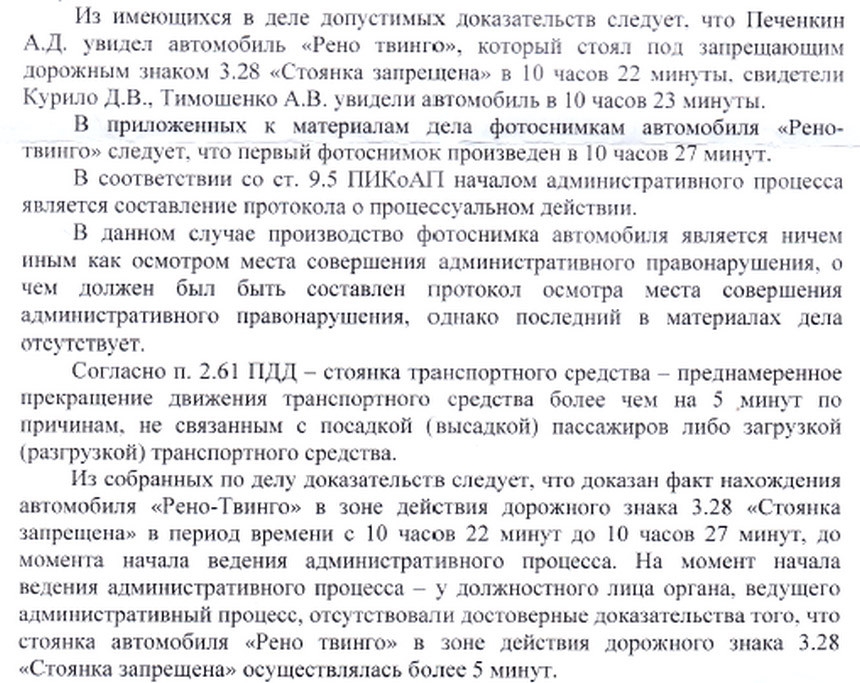 Из имеющихся в деле допустимых доказательств следует, что Печенкин А.Д. увидел автомобиль «Рено твинго», который стоял под запрещающим дорожным знаком 3.28 «Стоянка запрещена» в 10 часов 22 минуты, свидетели Курило Д.В., Тимошенко А.В. увидели автомобиль в 10 часов 23 минуты.

В приложенных к материалам дела фотоснимкам автомобиля «Рено-твинго» следует, что первый фотоснимок произведен в 10 часов 27 минут.

В соответствии со ст. 9.5 ПИКоАП началом административного процесса является составление протокола о процессуальном действии.

В данном случае производство фотоснимка автомобиля является ничем иным как осмотром места совершения административного правонарушения, о чем должен был быть составлен протокол осмотра места совершения административного правонарушения, однако последний в материалах дела отсутствует.

Согласно п. 2.61 ПДД – стоянка транспортного средства – преднамеренное прекращение движения транспортного средства более чем на 5 минут по причинам, не связанным с посадкой (высадкой) пассажиров либо загрузкой (разгрузкой) транспортного средства.

Из собранных по делу доказательств следует, что доказан факт нахождения автомобиля «Рено-Твинго» в зоне действия дорожного знака 3.28 «Стоянка запрещена» в период времени с 10 часов 22 минут до 10 часов 27 минут, до момента начала ведения административного процесса. На момент начала ведения административного процесса – у должностного лица органа, ведущего административный процесс, отсутствовали достоверные доказательства того, что стоянка автомобиля «Рено твинго» в зоне действия дорожного знака 3.28 «Стоянка запрещена» осуществлялась более 5 минут.